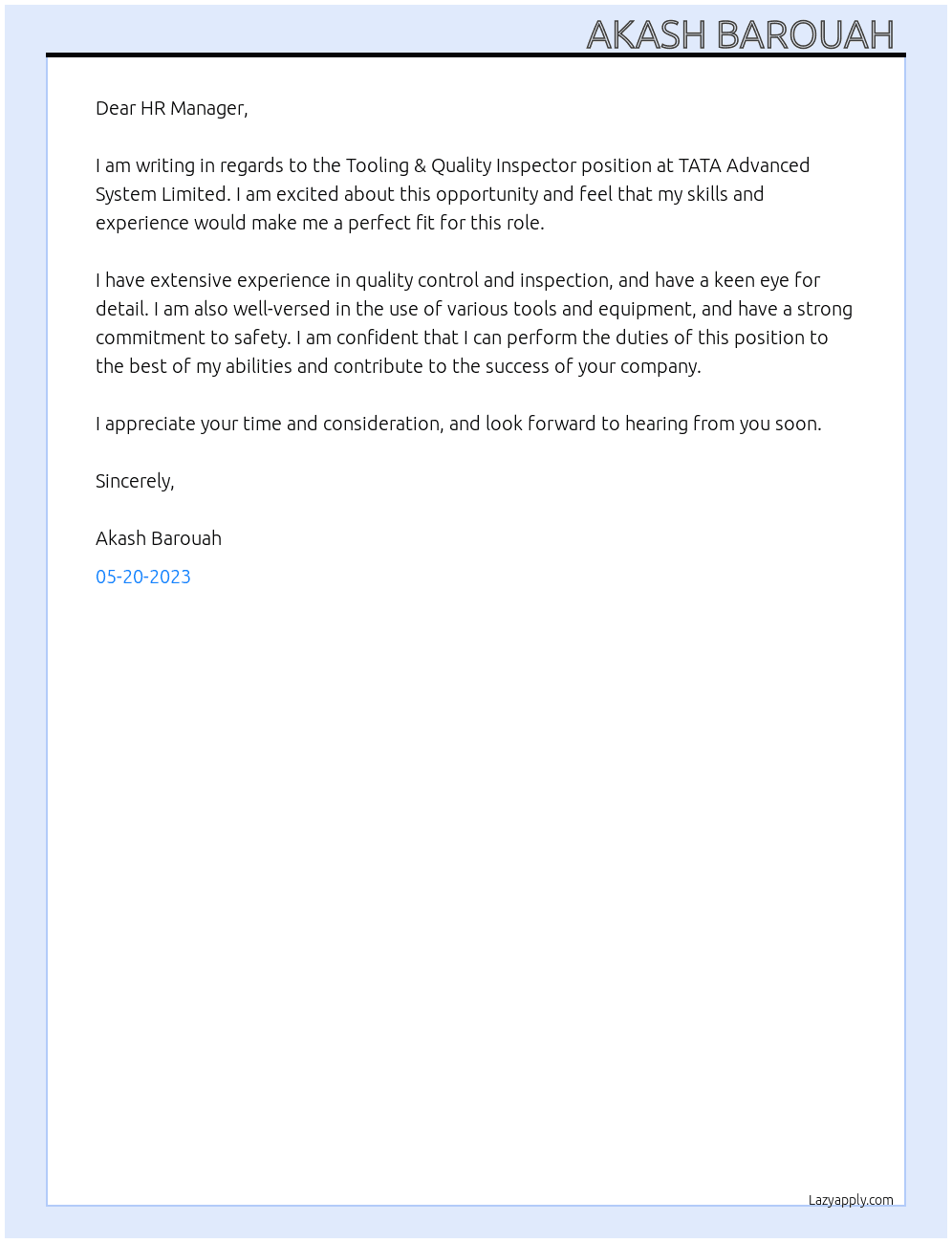 AKASH BAROUAH

Dear HR Manager,

I am writing in regards to the Tooling & Quality Inspector position at TATA Advanced System Limited. I am excited about this opportunity and feel that my skills and experience would make me a perfect fit for this role.

I have extensive experience in quality control and inspection, and have a keen eye for detail. I am also well-versed in the use of various tools and equipment, and have a strong commitment to safety. I am confident that I can perform the duties of this position to the best of my abilities and contribute to the success of your company.

I appreciate your time and consideration, and look forward to hearing from you soon.

Sincerely,

Akash Barouah

05-20-2023

Lazyapply.com